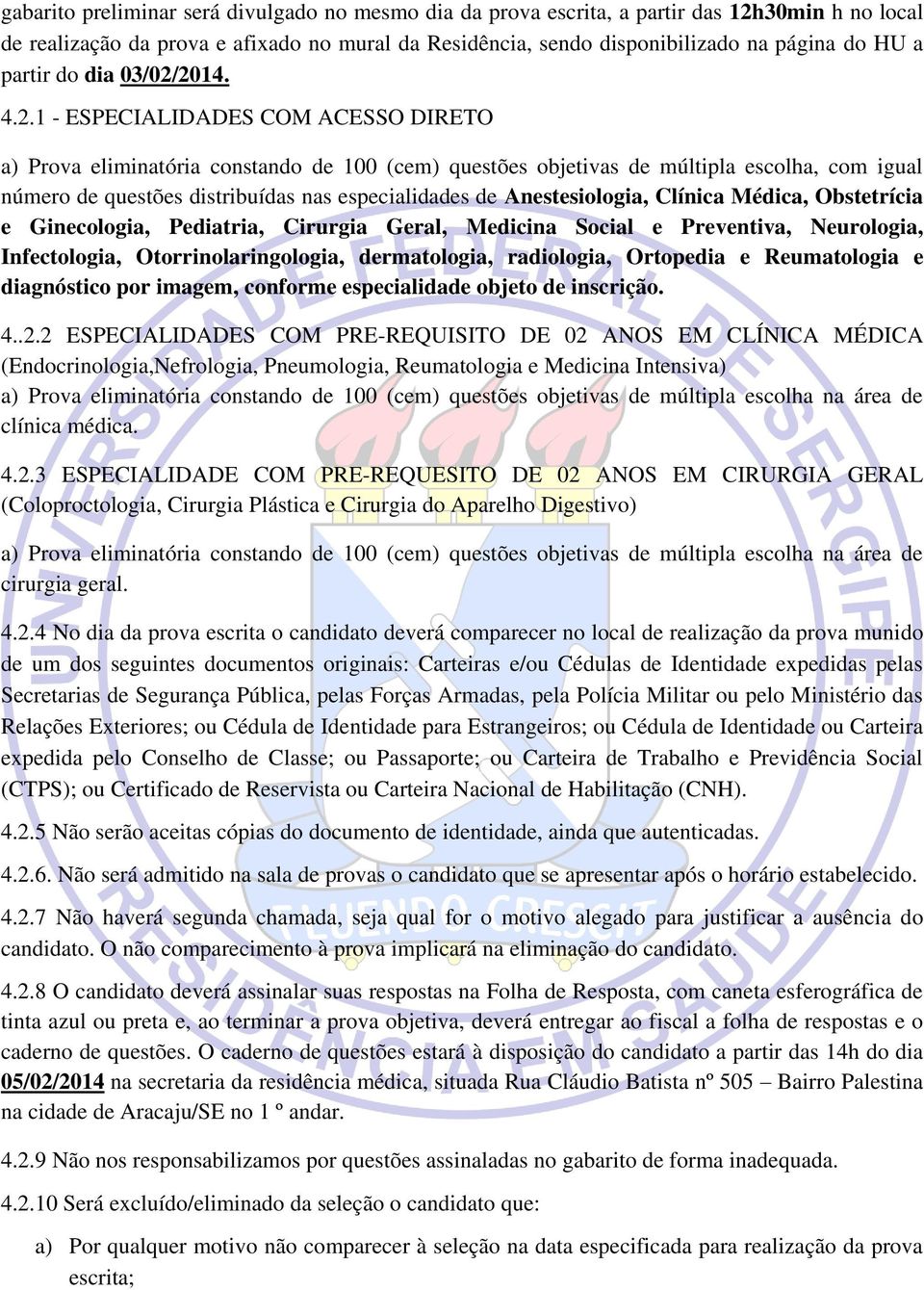 gabarito preliminar será divulgado no mesmo dia da prova escrita, a partir das 12h30min h no local de realização da prova e afixado no mural da Residência, sendo disponibilizado na página do HU a partir do dia 03/02/2014.

4.2.1 - ESPECIALIDADES COM ACESSO DIRETO

a) Prova eliminatória constando de 100 (cem) questões objetivas de múltipla escolha, com igual número de questões distribuídas nas especialidades de Anestesiologia, Clínica Médica, Obstetrícia e Ginecologia, Pediatria, Cirurgia Geral, Medicina Social e Preventiva, Neurologia, Infectologia, Otorrinolaringologia, dermatologia, radiologia, Ortopedia e Reumatologia e diagnóstico por imagem, conforme especialidade objeto de inscrição.

4..2.2 ESPECIALIDADES COM PRE-REQUISITO DE 02 ANOS EM CLÍNICA MÉDICA (Endocrinologia,Nefrologia, Pneumologia, Reumatologia e Medicina Intensiva)
a) Prova eliminatória constando de 100 (cem) questões objetivas de múltipla escolha na área de clínica médica.

4.2.3 ESPECIALIDADE COM PRE-REQUESITO DE 02 ANOS EM CIRURGIA GERAL (Coloproctologia, Cirurgia Plástica e Cirurgia do Aparelho Digestivo)

a) Prova eliminatória constando de 100 (cem) questões objetivas de múltipla escolha na área de cirurgia geral.

4.2.4 No dia da prova escrita o candidato deverá comparecer no local de realização da prova munido de um dos seguintes documentos originais: Carteiras e/ou Cédulas de Identidade expedidas pelas Secretarias de Segurança Pública, pelas Forças Armadas, pela Polícia Militar ou pelo Ministério das Relações Exteriores; ou Cédula de Identidade para Estrangeiros; ou Cédula de Identidade ou Carteira expedida pelo Conselho de Classe; ou Passaporte; ou Carteira de Trabalho e Previdência Social (CTPS); ou Certificado de Reservista ou Carteira Nacional de Habilitação (CNH).

4.2.5 Não serão aceitas cópias do documento de identidade, ainda que autenticadas.

4.2.6. Não será admitido na sala de provas o candidato que se apresentar após o horário estabelecido.

4.2.7 Não haverá segunda chamada, seja qual for o motivo alegado para justificar a ausência do candidato. O não comparecimento à prova implicará na eliminação do candidato.

4.2.8 O candidato deverá assinalar suas respostas na Folha de Resposta, com caneta esferográfica de tinta azul ou preta e, ao terminar a prova objetiva, deverá entregar ao fiscal a folha de respostas e o caderno de questões. O caderno de questões estará à disposição do candidato a partir das 14h do dia 05/02/2014 na secretaria da residência médica, situada Rua Cláudio Batista nº 505 – Bairro Palestina na cidade de Aracaju/SE no 1 º andar.

4.2.9 Não nos responsabilizamos por questões assinaladas no gabarito de forma inadequada.

4.2.10 Será excluído/eliminado da seleção o candidato que:

a) Por qualquer motivo não comparecer à seleção na data especificada para realização da prova escrita;